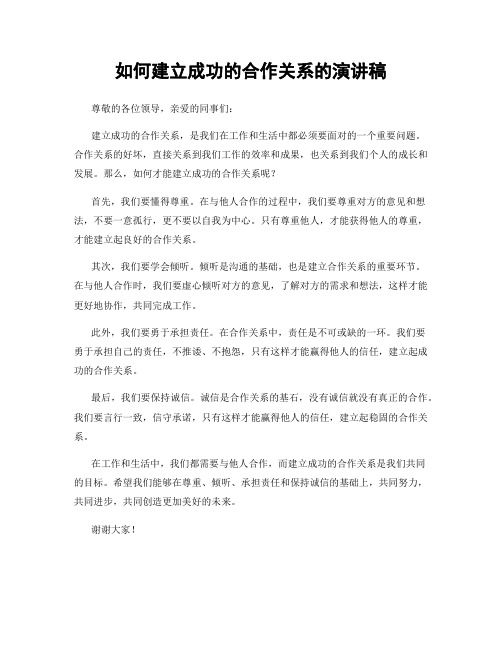 如何建立成功的合作关系的演讲稿

尊敬的各位领导，亲爱的同事们：

建立成功的合作关系，是我们在工作和生活中都必须要面对的一个重要问题。合作关系的好坏，直接关系到我们工作的效率和成果，也关系到我们个人的成长和发展。那么，如何才能建立成功的合作关系呢？

首先，我们要懂得尊重。在与他人合作的过程中，我们要尊重对方的意见和想法，不要一意孤行，更不要以自我为中心。只有尊重他人，才能获得他人的尊重，才能建立起良好的合作关系。

其次，我们要学会倾听。倾听是沟通的基础，也是建立合作关系的重要环节。在与他人合作时，我们要虚心倾听对方的意见，了解对方的需求和想法，这样才能更好地协作，共同完成工作。

此外，我们要勇于承担责任。在合作关系中，责任是不可或缺的一环。我们要勇于承担自己的责任，不推诿、不抱怨，只有这样才能赢得他人的信任，建立起成功的合作关系。

最后，我们要保持诚信。诚信是合作关系的基石，没有诚信就没有真正的合作。我们要言行一致，信守承诺，只有这样才能赢得他人的信任，建立起稳固的合作关系。

在工作和生活中，我们都需要与他人合作，而建立成功的合作关系是我们共同的目标。希望我们能够在尊重、倾听、承担责任和保持诚信的基础上，共同努力，共同进步，共同创造更加美好的未来。

谢谢大家！